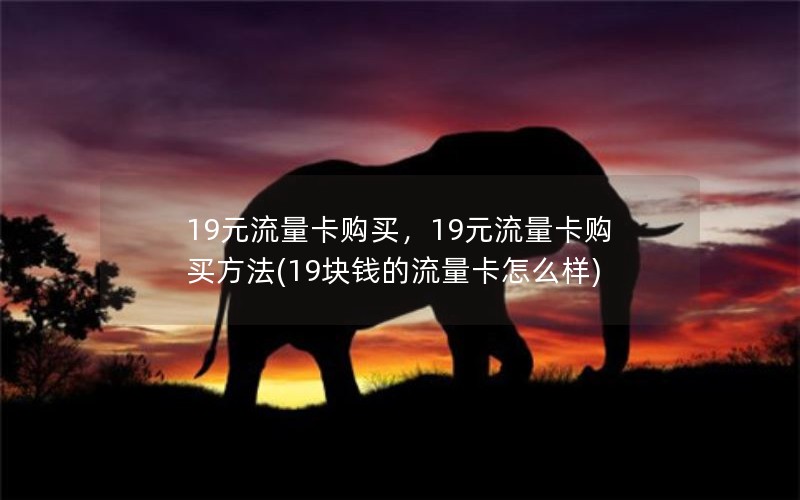 19元流量卡购买，19元流量卡购买方法(19块钱的流量卡怎么样)